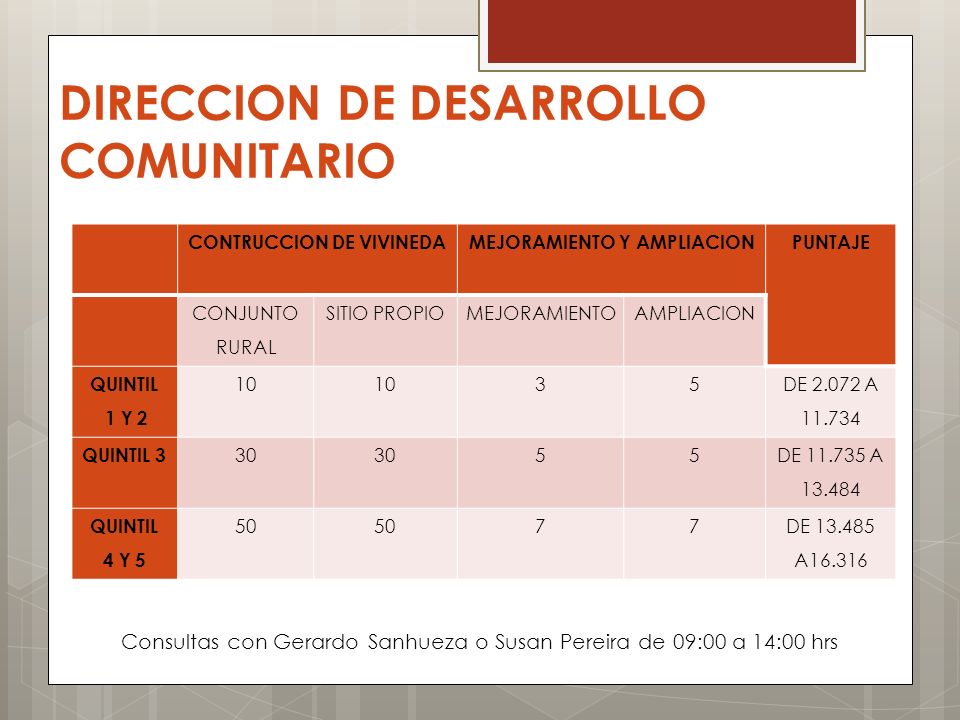 DIRECCION DE DESARROLLO COMUNITARIO

| | CONTRUCCION DE VIVINEDA | | MEJORAMIENTO Y AMPLIACION | | PUNTAJE |
|---|---|---|---|---|---|
| | CONJUNTO RURAL | SITIO PROPIO | MEJORAMIENTO | AMPLIACION | |
| QUINTIL 1 Y 2 | 10 | 10 | 3 | 5 | DE 2.072 A 11.734 |
| QUINTIL 3 | 30 | 30 | 5 | 5 | DE 11.735 A 13.484 |
| QUINTIL 4 Y 5 | 50 | 50 | 7 | 7 | DE 13.485 A16.316 |

Consultas con Gerardo Sanhueza o Susan Pereira de 09:00 a 14:00 hrs